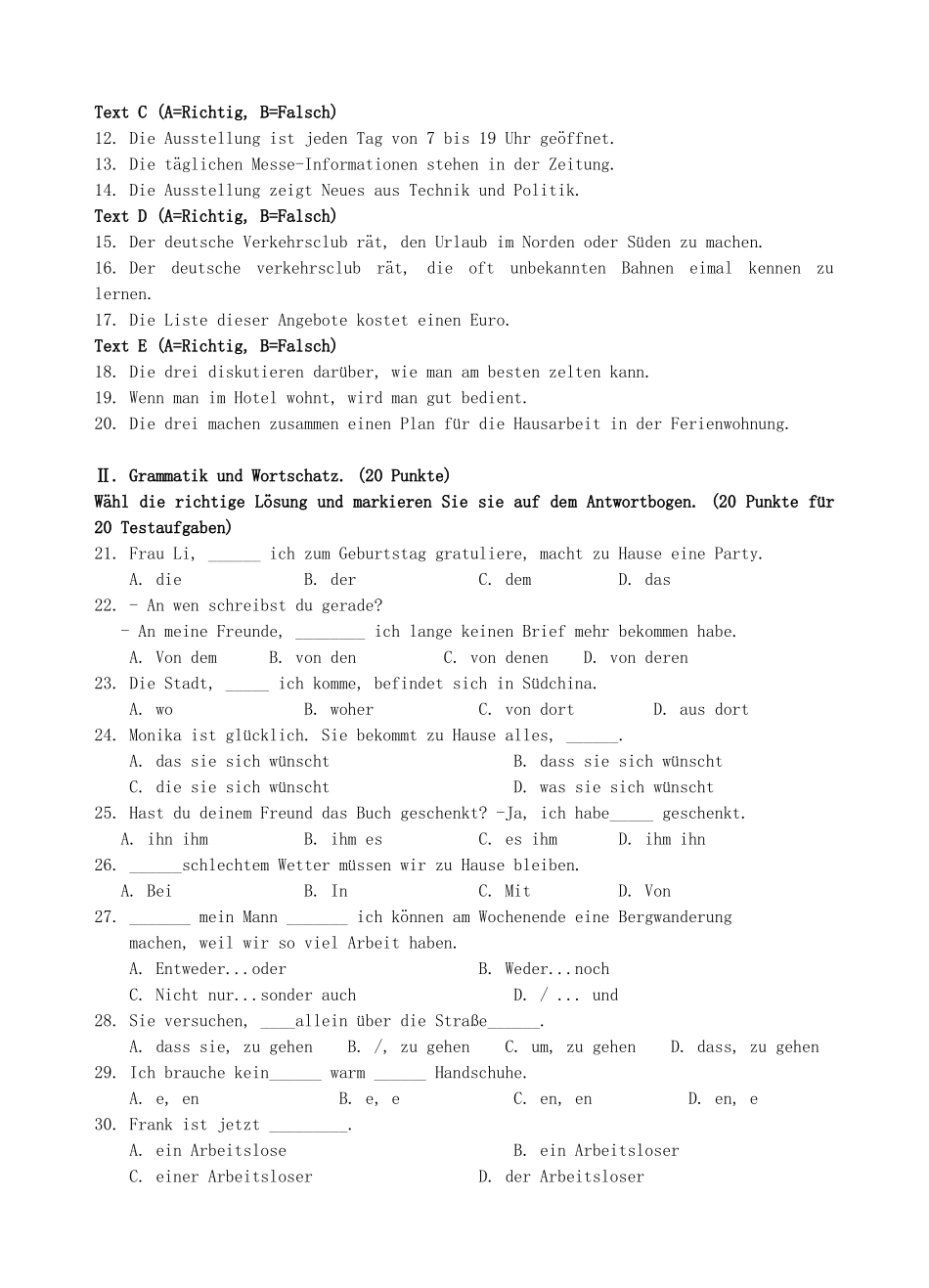 Text C (A=Richtig, B=Falsch)
12. Die Ausstellung ist jeden Tag von 7 bis 19 Uhr geöffnet.
13. Die täglichen Messe-Informationen stehen in der Zeitung.
14. Die Ausstellung zeigt Neues aus Technik und Politik.
Text D (A=Richtig, B=Falsch)
15. Der deutsche Verkehrsclub rät, den Urlaub im Norden oder Süden zu machen.
16. Der deutsche verkehrsclub rät, die oft unbekannten Bahnen eimal kennen zu lernen.
17. Die Liste dieser Angebote kostet einen Euro.
Text E (A=Richtig, B=Falsch)
18. Die drei diskutieren darüber, wie man am besten zelten kann.
19. Wenn man im Hotel wohnt, wird man gut bedient.
20. Die drei machen zusammen einen Plan für die Hausarbeit in der Ferienwohnung.

Ⅱ. Grammatik und Wortschatz. (20 Punkte)
Wähl die richtige Lösung und markieren Sie sie auf dem Antwortbogen. (20 Punkte für 20 Testaufgaben)
21. Frau Li, ______ ich zum Geburtstag gratuliere, macht zu Hause eine Party.
A. die B. der C. dem D. das
22. - An wen schreibst du gerade?
- An meine Freunde, ________ ich lange keinen Brief mehr bekommen habe.
A. Von dem B. von den C. von denen D. von deren
23. Die Stadt, _____ ich komme, befindet sich in Südchina.
A. wo B. woher C. von dort D. aus dort
24. Monika ist glücklich. Sie bekommt zu Hause alles, ______.
A. das sie sich wünscht B. dass sie sich wünscht
C. die sie sich wünscht D. was sie sich wünscht
25. Hast du deinem Freund das Buch geschenkt? -Ja, ich habe_____ geschenkt.
A. ihn ihm B. ihm es C. es ihm D. ihm ihn
26. ______schlechtem Wetter müssen wir zu Hause bleiben.
A. Bei B. In C. Mit D. Von
27. _______ mein Mann _______ ich können am Wochenende eine Bergwanderung machen, weil wir so viel Arbeit haben.
A. Entweder...oder B. Weder...noch
C. Nicht nur...sonder auch D. / ... und
28. Sie versuchen, ____allein über die Straße______.
A. dass sie, zu gehen B. /, zu gehen C. um, zu gehen D. dass, zu gehen
29. Ich brauche kein______ warm ______ Handschuhe.
A. e, en B. e, e C. en, en D. en, e
30. Frank ist jetzt _________.
A. ein Arbeitslose B. ein Arbeitsloser
C. einer Arbeitsloser D. der Arbeitsloser